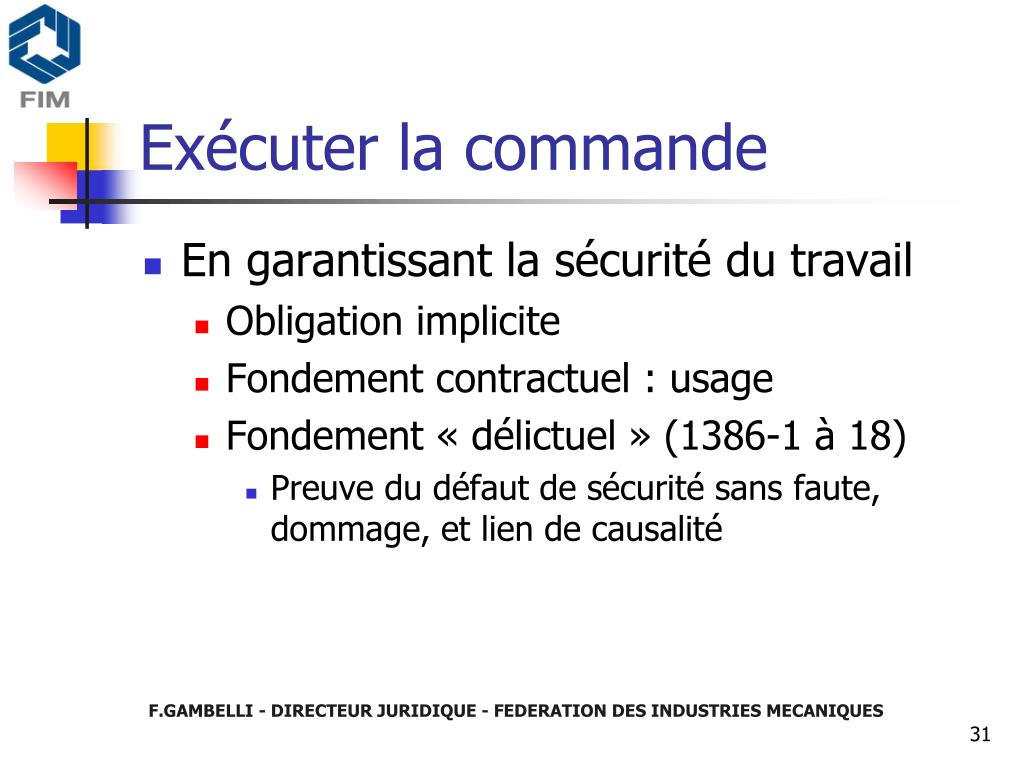 FIM

Exécuter la commande

En garantissant la sécurité du travail

Obligation implicite

Fondement contractuel : usage

Fondement « délictuel » (1386-1 à 18)

Preuve du défaut de sécurité sans faute, dommage, et lien de causalité

F.GAMBELLI - DIRECTEUR JURIDIQUE - FEDERATION DES INDUSTRIES MECANIQUES

31